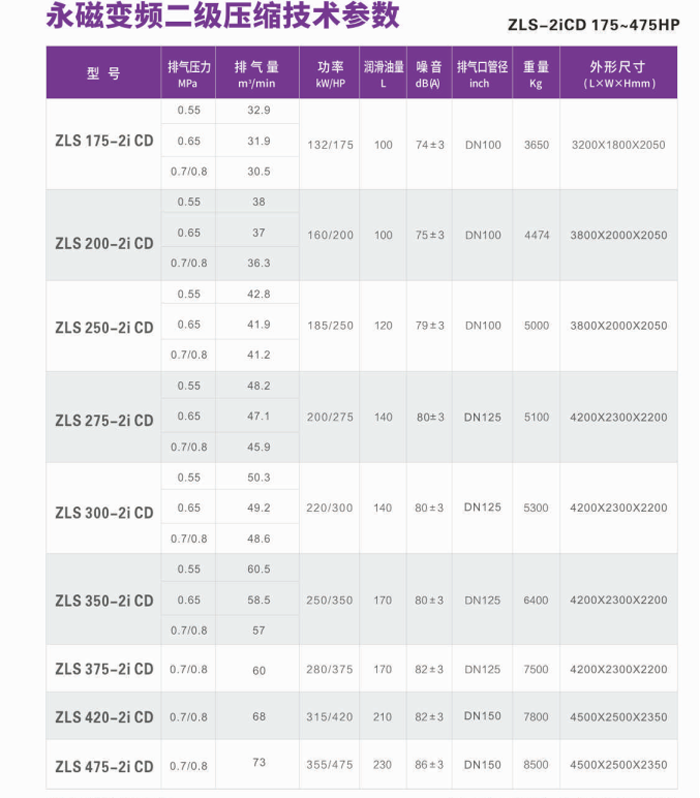 永磁变频二级压缩技术参数

ZLS-2iCD 175~475HP

| 型号 | 排气压力 MPa | 排气量 m³/min | 功率 kW/HP | 润滑油量 L | 噪音 dB(A) | 排气口管径 inch | 重量 Kg | 外形尺寸 (L×W×Hmm) |
|---|---|---|---|---|---|---|---|---|
| ZLS 175-2i CD | 0.55 | 32.9 | 132/175 | 100 | 74±3 | DN100 | 3650 | 3200X1800X2050 |
| | 0.65 | 31.9 | | | | | | |
| | 0.7/0.8 | 30.5 | | | | | | |
| ZLS 200-2i CD | 0.55 | 38 | 160/200 | 100 | 75±3 | DN100 | 4474 | 3800X2000X2050 |
| | 0.65 | 37 | | | | | | |
| | 0.7/0.8 | 36.3 | | | | | | |
| ZLS 250-2i CD | 0.55 | 42.8 | 185/250 | 120 | 79±3 | DN100 | 5000 | 3800X2000X2050 |
| | 0.65 | 41.9 | | | | | | |
| | 0.7/0.8 | 41.2 | | | | | | |
| ZLS 275-2i CD | 0.55 | 48.2 | 200/275 | 140 | 80±3 | DN125 | 5100 | 4200X2300X2200 |
| | 0.65 | 47.1 | | | | | | |
| | 0.7/0.8 | 45.9 | | | | | | |
| ZLS 300-2i CD | 0.55 | 50.3 | 220/300 | 140 | 80±3 | DN125 | 5300 | 4200X2300X2200 |
| | 0.65 | 49.2 | | | | | | |
| | 0.7/0.8 | 48.6 | | | | | | |
| ZLS 350-2i CD | 0.55 | 60.5 | 250/350 | 170 | 80±3 | DN125 | 6400 | 4200X2300X2200 |
| | 0.65 | 58.5 | | | | | | |
| | 0.7/0.8 | 57 | | | | | | |
| ZLS 375-2i CD | 0.7/0.8 | 60 | 280/375 | 170 | 82±3 | DN125 | 7500 | 4200X2300X2200 |
| ZLS 420-2i CD | 0.7/0.8 | 68 | 315/420 | 210 | 82±3 | DN150 | 7800 | 4500X2500X2350 |
| ZLS 475-2i CD | 0.7/0.8 | 73 | 355/475 | 230 | 86±3 | DN150 | 8500 | 4500X2500X2350 |